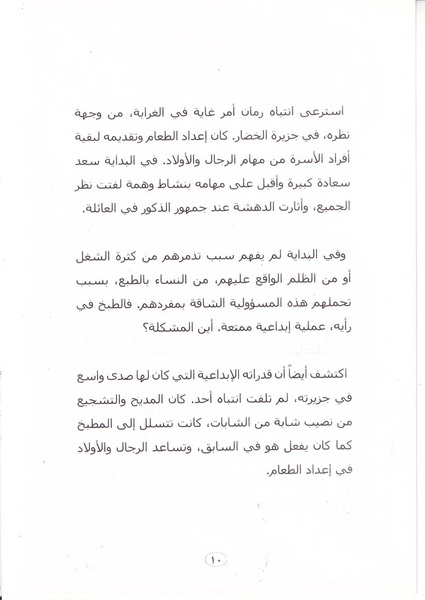 استرعى انتباه رمان أمر غاية في الغرابة، من وجهة نظره، في جزيرة الخضار. كان إعداد الطعام وتقديمه لبقية أفراد الأسرة من مهام الرجال والأولاد. في البداية سعد سعادة كبيرة وأقبل على مهامه بنشاط وهمة لفتت نظر الجميع، وأثارت الدهشة عند جمهور الذكور في العائلة.

وفي البداية لم يفهم سبب تذمرهم من كثرة الشغل أو من الظلم الواقع عليهم، من النساء بالطبع، بسبب تحملهم هذه المسؤولية الشاقة بمفردهم. فالطبخ في رأيه، عملية إبداعية ممتعة. أين المشكلة؟

اكتشف أيضاً أن قدراته الإبداعية التي كان لها صدى واسع في جزيرته، لم تلفت انتباه أحد. كان المديح والتشجيع من نصيب شابة من الشابات، كانت تتسلل إلى المطبخ كما كان يفعل هو في السابق، وتساعد الرجال والأولاد في إعداد الطعام.

١٠